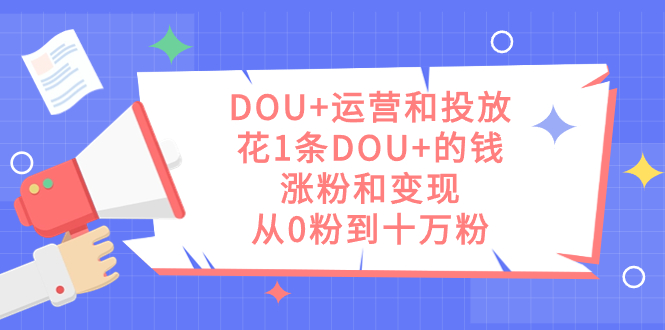 DOU+运营和投放
花1条DOU+的钱
涨粉和变现
从0粉到十万粉